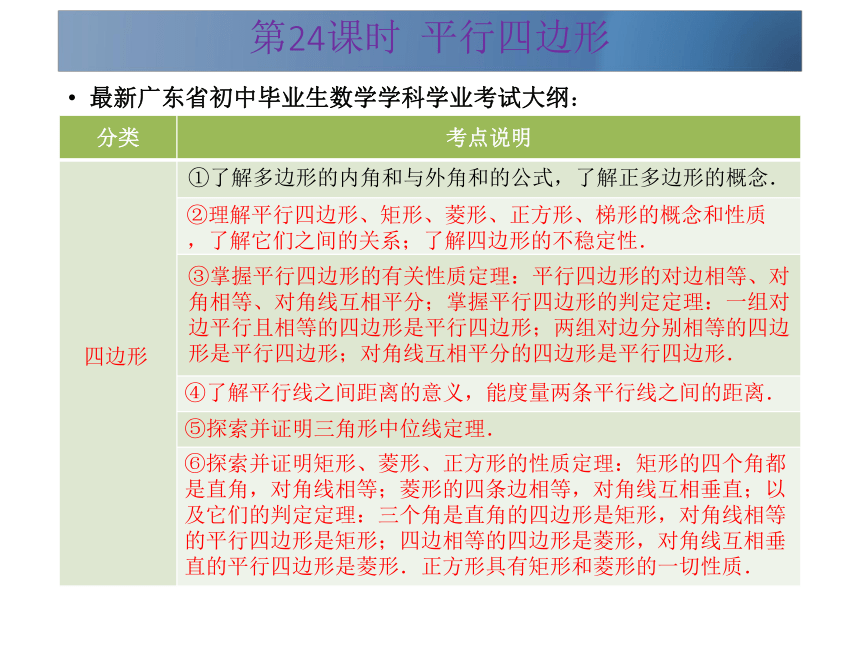 第24课时 平行四边形

• 最新广东省初中毕业生数学学科学业考试大纲：

| 分类 | 考点说明 |
|---|---|
| 四边形 | ①了解多边形的内角和与外角和的公式，了解正多边形的概念. |
| | ②理解平行四边形、矩形、菱形、正方形、梯形的概念和性质，了解它们之间的关系；了解四边形的不稳定性. |
| | ③掌握平行四边形的有关性质定理：平行四边形的对边相等、对角相等、对角线互相平分；掌握平行四边形的判定定理：一组对边平行且相等的四边形是平行四边形；两组对边分别相等的四边形是平行四边形；对角线互相平分的四边形是平行四边形. |
| | ④了解平行线之间距离的意义，能度量两条平行线之间的距离. |
| | ⑤探索并证明三角形中位线定理. |
| | ⑥探索并证明矩形、菱形、正方形的性质定理：矩形的四个角都是直角，对角线相等；菱形的四条边相等，对角线互相垂直；以及它们的判定定理：三个角是直角的四边形是矩形，对角线相等的平行四边形是矩形；四边相等的四边形是菱形，对角线互相垂直的平行四边形是菱形. 正方形具有矩形和菱形的一切性质. |